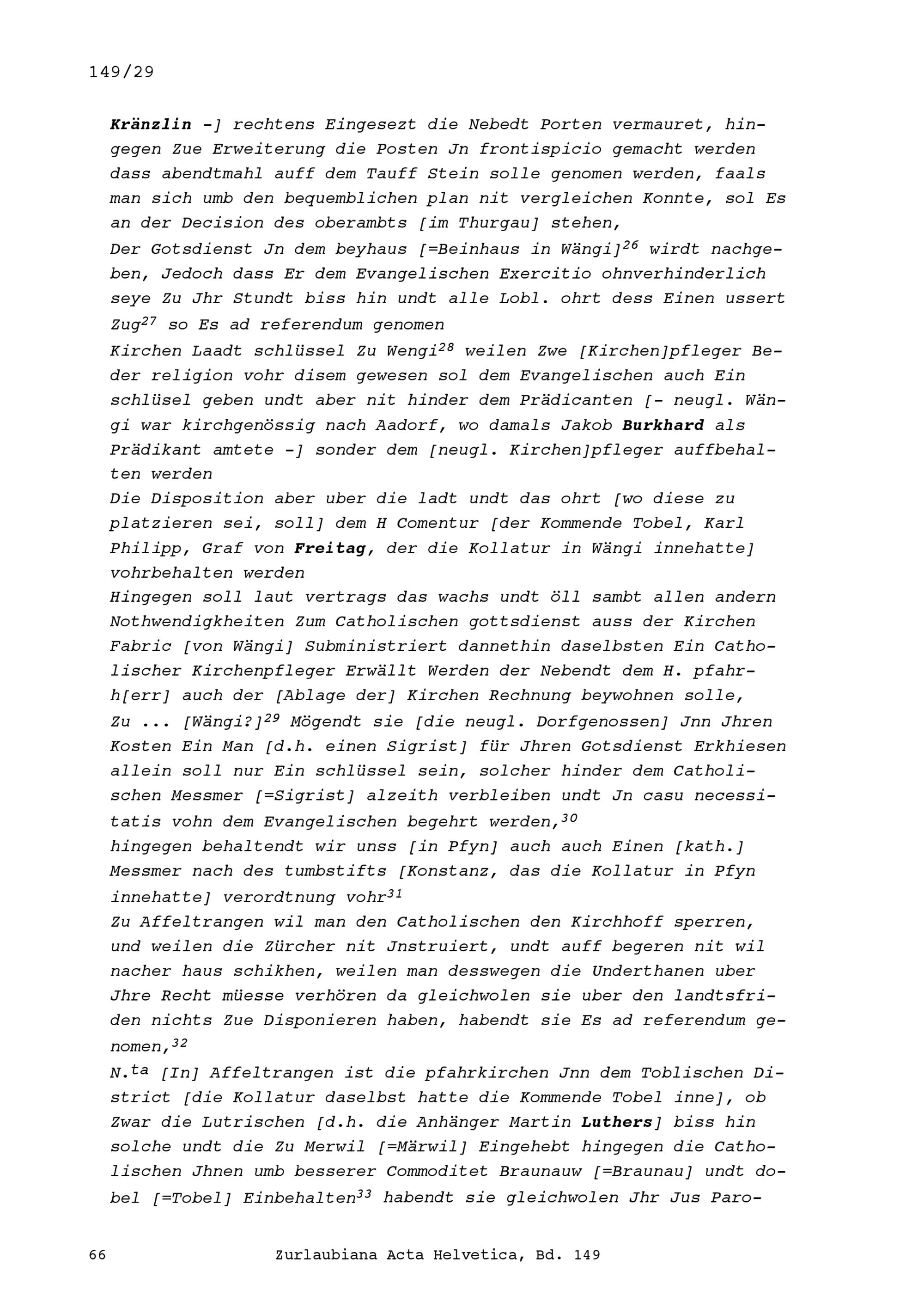 149/29

Kränzlin -] rechtens Eingesezt die Nebedt Porten vermauret, hingegen Zue Erweiterung die Posten Jn frontispicio gemacht werden dass abendtmahl auff dem Tauff Stein solle genomen werden, faals man sich umb den bequemblichen plan nit vergleichen Konnte, sol Es an der Decision des oberambts [im Thurgau] stehen,
Der Gotsdienst Jn dem beyhaus [=Beinhaus in Wängi]$^{26}$ wirdt nachgeben, Jedoch dass Er dem Evangelischen Exercitio ohnverhinderlich seye Zu Jhr Stundt biss hin undt alle Lobl. ohrt dess Einen ussert Zug$^{27}$ so Es ad referendum genomen
Kirchen Laadt schlüssel Zu Wengi$^{28}$ weilen Zwe [Kirchen]pfleger Beder religion vohr disem gewesen sol dem Evangelischen auch Ein schlüsel geben undt aber nit hinder dem Prädicanten [- neugl. Wängi war kirchgenössig nach Aadorf, wo damals Jakob Burkhard als Prädikant amtete -] sonder dem [neugl. Kirchen]pfleger auffbehalten werden
Die Disposition aber uber die ladt undt das ohrt [wo diese zu platzieren sei, soll] dem H Comentur [der Kommende Tobel, Karl Philipp, Graf von Freitag, der die Kollatur in Wängi innehatte] vohrbehalten werden
Hingegen soll laut vertrags das wachs undt öll sambt allen andern Nothwendigkheiten Zum Catholischen gottsdienst auss der Kirchen Fabric [von Wängi] Subministriert dannethin daselbsten Ein Catholischer Kirchenpfleger Erwällt Werden der Nebendt dem H. pfahrh[err] auch der [Ablage der] Kirchen Rechnung beywohnen solle,
Zu ... [Wängi?]$^{29}$ Mögendt sie [die neugl. Dorfgenossen] Jnn Jhren Kosten Ein Man [d.h. einen Sigrist] für Jhren Gotsdienst Erkhiesen allein soll nur Ein schlüssel sein, solcher hinder dem Catholischen Messmer [=Sigrist] alzeith verbleiben undt Jn casu necessitatis vohn dem Evangelischen begehrt werden,$^{30}$
hingegen behaltendt wir unss [in Pfyn] auch auch Einen [kath.] Messmer nach des tumbstifts [Konstanz, das die Kollatur in Pfyn innehatte] verordtnung vohr$^{31}$
Zu Affeltrangen wil man den Catholischen den Kirchhoff sperren, und weilen die Zürcher nit Jnstruiert, undt auff begeren nit wil nacher haus schikhen, weilen man desswegen die Underthanen uber Jhre Recht müesse verhören da gleichwolen sie uber den landtsfriden nichts Zue Disponieren haben, habendt sie Es ad referendum genomen,$^{32}$
N.$^{ta}$ [In] Affeltrangen ist die pfahrkirchen Jnn dem Toblischen District [die Kollatur daselbst hatte die Kommende Tobel inne], ob Zwar die Lutrischen [d.h. die Anhänger Martin Luthers] biss hin solche undt die Zu Merwil [=Märwil] Eingehebt hingegen die Catholischen Jhnen umb besserer Commoditet Braunauw [=Braunau] undt dobel [=Tobel] Einbehalten$^{33}$ habendt sie gleichwolen Jhr Jus Paro-

66 Zurlaubiana Acta Helvetica, Bd. 149